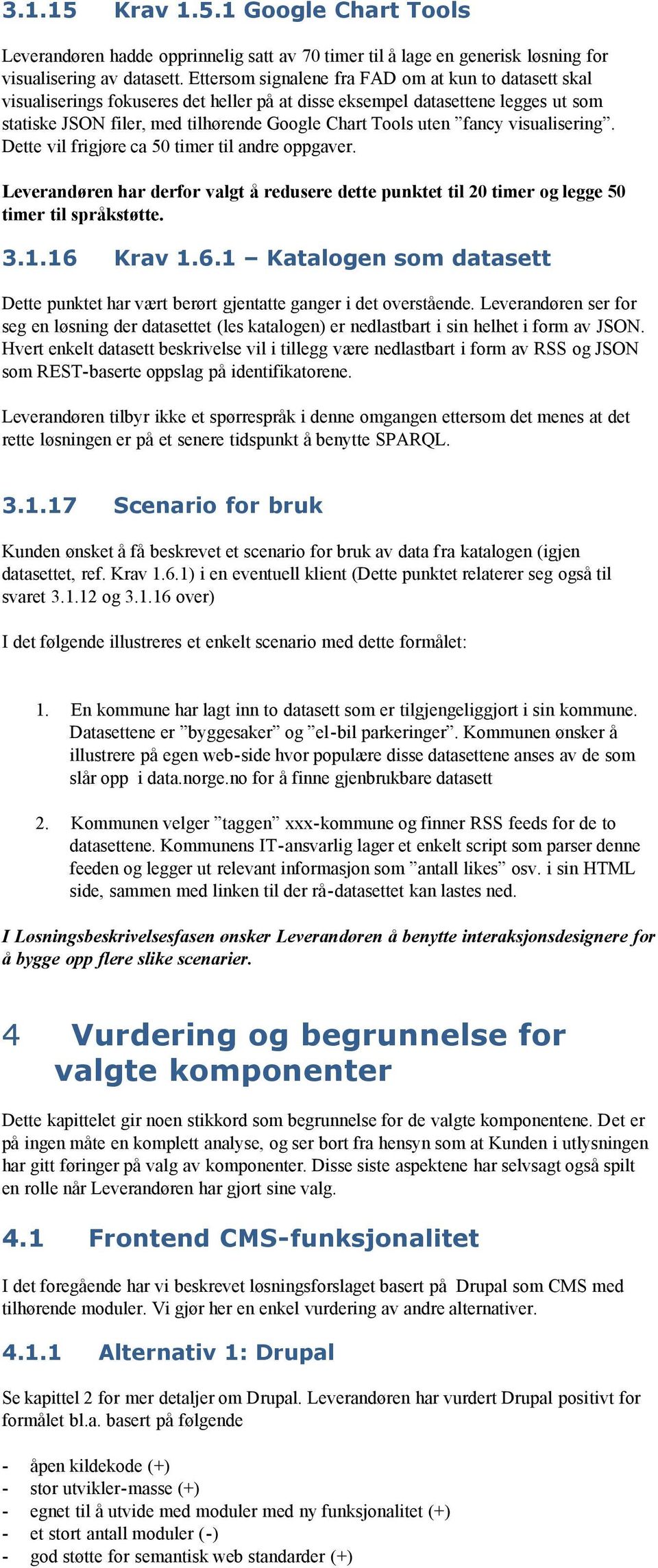 3.1.15 Krav 1.5.1 Google Chart Tools

Leverandøren hadde opprinnelig satt av 70 timer til å lage en generisk løsning for visualisering av datasett. Ettersom signalene fra FAD om at kun to datasett skal visualiserings fokuseres det heller på at disse eksempel datasettene legges ut som statiske JSON filer, med tilhørende Google Chart Tools uten ”fancy visualisering”. Dette vil frigjøre ca 50 timer til andre oppgaver.

Leverandøren har derfor valgt å redusere dette punktet til 20 timer og legge 50 timer til språkstøtte.

3.1.16 Krav 1.6.1 – Katalogen som datasett

Dette punktet har vært berørt gjentatte ganger i det overstående. Leverandøren ser for seg en løsning der datasettet (les katalogen) er nedlastbart i sin helhet i form av JSON. Hvert enkelt datasett beskrivelse vil i tillegg være nedlastbart i form av RSS og JSON som REST-baserte oppslag på identifikatorene.

Leverandøren tilbyr ikke et spørrespråk i denne omgangen ettersom det menes at det rette løsningen er på et senere tidspunkt å benytte SPARQL.

3.1.17 Scenario for bruk

Kunden ønsket å få beskrevet et scenario for bruk av data fra katalogen (igjen datasettet, ref. Krav 1.6.1) i en eventuell klient (Dette punktet relaterer seg også til svaret 3.1.12 og 3.1.16 over)

I det følgende illustreres et enkelt scenario med dette formålet:

1. En kommune har lagt inn to datasett som er tilgjengeliggjort i sin kommune. Datasettene er ”byggesaker” og ”el-bil parkeringer”. Kommunen ønsker å illustrere på egen web-side hvor populære disse datasettene anses av de som slår opp i data.norge.no for å finne gjenbrukbare datasett

2. Kommunen velger ”taggen” xxx-kommune og finner RSS feeds for de to datasettene. Kommunens IT-ansvarlig lager et enkelt script som parser denne feeden og legger ut relevant informasjon som ”antall likes” osv. i sin HTML side, sammen med linken til der rå-datasettet kan lastes ned.

I Løsningsbeskrivelsesfasen ønsker Leverandøren å benytte interaksjonsdesignere for å bygge opp flere slike scenarier.

4 Vurdering og begrunnelse for valgte komponenter

Dette kapittelet gir noen stikkord som begrunnelse for de valgte komponentene. Det er på ingen måte en komplett analyse, og ser bort fra hensyn som at Kunden i utlysningen har gitt føringer på valg av komponenter. Disse siste aspektene har selvsagt også spilt en rolle når Leverandøren har gjort sine valg.

4.1 Frontend CMS-funksjonalitet

I det foregående har vi beskrevet løsningsforslaget basert på Drupal som CMS med tilhørende moduler. Vi gjør her en enkel vurdering av andre alternativer.

4.1.1 Alternativ 1: Drupal

Se kapittel 2 for mer detaljer om Drupal. Leverandøren har vurdert Drupal positivt for formålet bl.a. basert på følgende

- åpen kildekode (+)
- stor utvikler-masse (+)
- egnet til å utvide med moduler med ny funksjonalitet (+)
- et stort antall moduler (-)
- god støtte for semantisk web standarder (+)